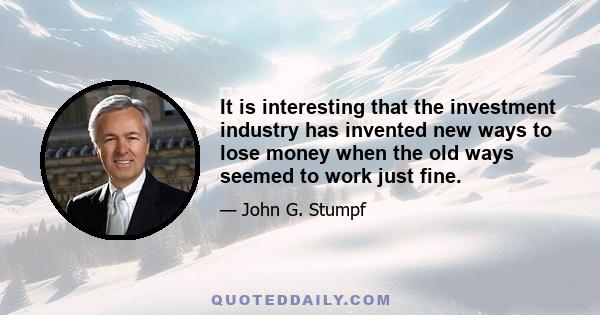 It is interesting that the investment industry has invented new ways to lose money when the old ways seemed to work just fine.

— John G. Stumpf

QUOTEDDAILY.COM